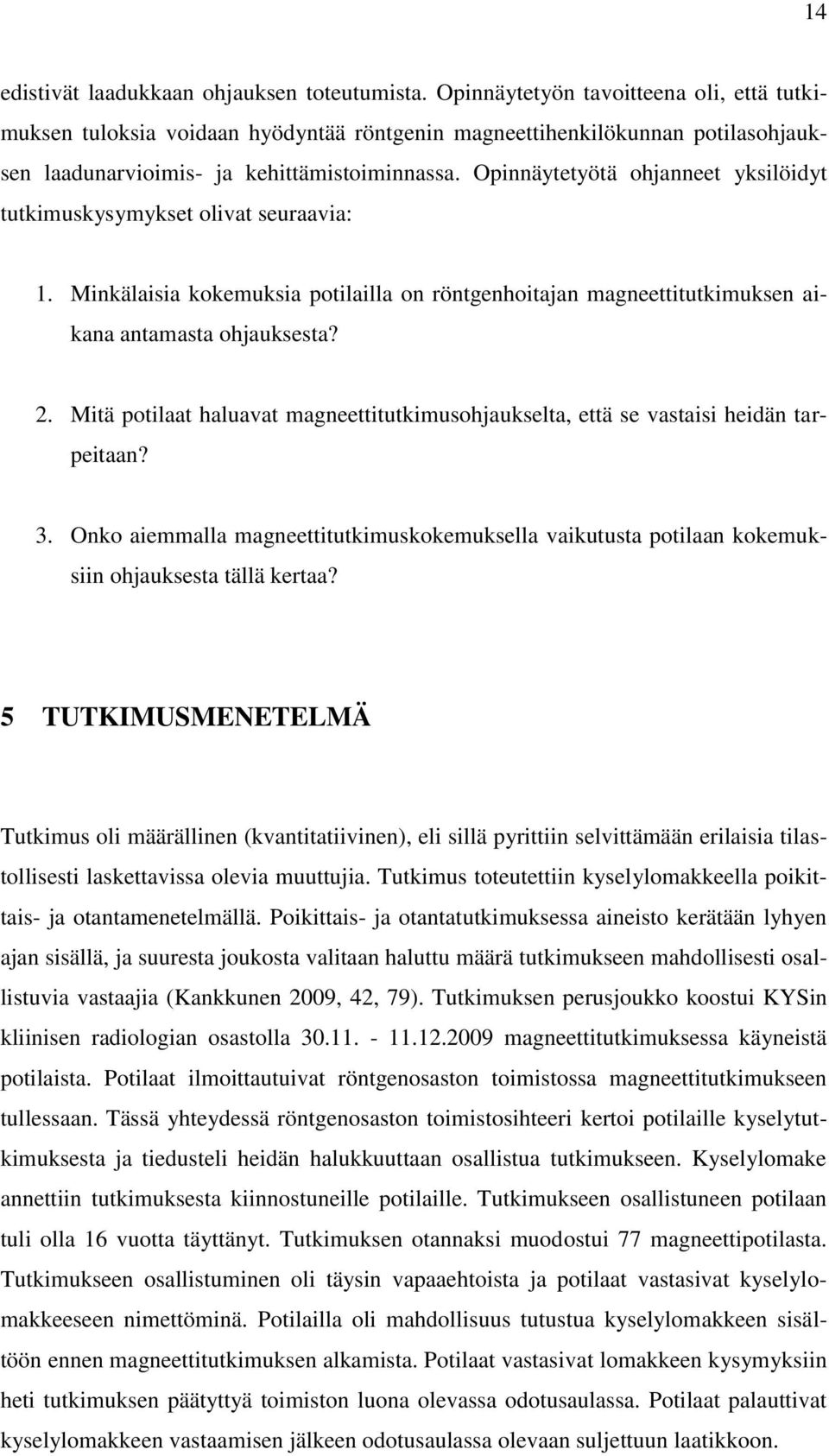 14

edistivät laadukkaan ohjauksen toteutumista. Opinnäytetyön tavoitteena oli, että tutkimuksen tuloksia voidaan hyödyntää röntgenin magneettihenkilökunnan potilasohjauksen laadunarvioimis- ja kehittämistoiminnassa. Opinnäytetyötä ohjanneet yksilöidyt tutkimuskysymykset olivat seuraavia:

1. Minkälaisia kokemuksia potilailla on röntgenhoitajan magneettitutkimuksen aikana antamasta ohjauksesta?

2. Mitä potilaat haluavat magneettitutkimusohjaukselta, että se vastaisi heidän tarpeitaan?

3. Onko aiemmalla magneettitutkimuskokemuksella vaikutusta potilaan kokemuksiin ohjauksesta tällä kertaa?

5 TUTKIMUSMENETELMÄ

Tutkimus oli määrällinen (kvantitatiivinen), eli sillä pyrittiin selvittämään erilaisia tilastollisesti laskettavissa olevia muuttujia. Tutkimus toteutettiin kyselylomakkeella poikittais- ja otantamenetelmällä. Poikittais- ja otantatutkimuksessa aineisto kerätään lyhyen ajan sisällä, ja suuresta joukosta valitaan haluttu määrä tutkimukseen mahdollisesti osallistuvia vastaajia (Kankkunen 2009, 42, 79). Tutkimuksen perusjoukko koostui KYSin kliinisen radiologian osastolla 30.11. - 11.12.2009 magneettitutkimuksessa käyneistä potilaista. Potilaat ilmoittautuivat röntgenosaston toimistossa magneettitutkimukseen tullessaan. Tässä yhteydessä röntgenosaston toimistosihteeri kertoi potilaille kyselytutkimuksesta ja tiedusteli heidän halukkuuttaan osallistua tutkimukseen. Kyselylomake annettiin tutkimuksesta kiinnostuneille potilaille. Tutkimukseen osallistuneen potilaan tuli olla 16 vuotta täyttänyt. Tutkimuksen otannaksi muodostui 77 magneettipotilasta. Tutkimukseen osallistuminen oli täysin vapaaehtoista ja potilaat vastasivat kyselylomakkeeseen nimettöminä. Potilailla oli mahdollisuus tutustua kyselylomakkeen sisältöön ennen magneettitutkimuksen alkamista. Potilaat vastasivat lomakkeen kysymyksiin heti tutkimuksen päätyttyä toimiston luona olevassa odotusaulassa. Potilaat palauttivat kyselylomakkeen vastaamisen jälkeen odotusaulassa olevaan suljettuun laatikkoon.